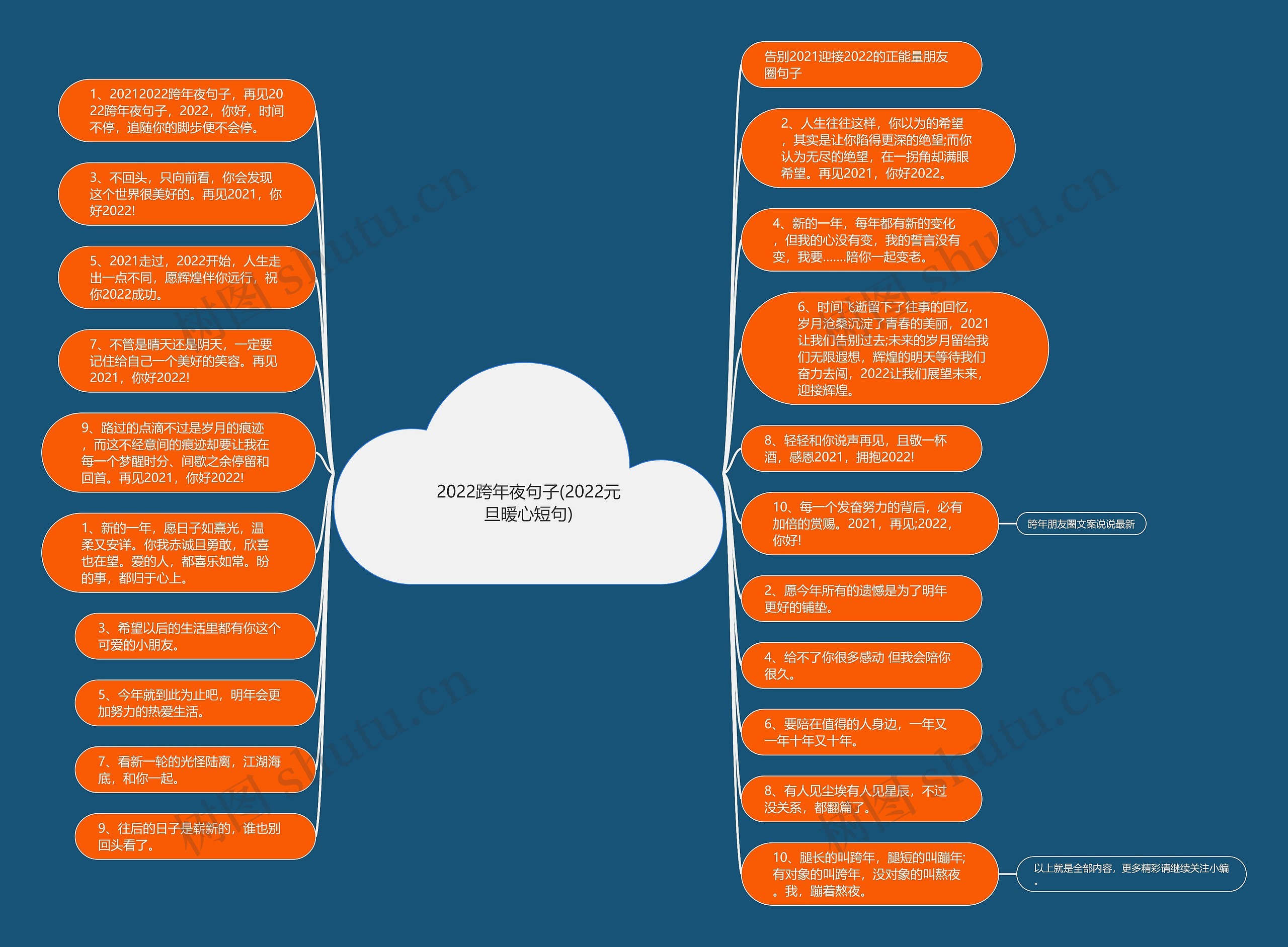 2022跨年夜句子(2022元旦暖心短句)

1、20212022跨年夜句子，再见2022跨年夜句子，2022，你好，时间不停，追随你的脚步便不会停。

3、不回头，只向前看，你会发现这个世界很美好的。再见2021，你好2022!

5、2021走过，2022开始，人生走出一点不同，愿辉煌伴你远行，祝你2022成功。

7、不管是晴天还是阴天，一定要记住给自己一个美好的笑容。再见2021，你好2022!

9、路过的点滴不过是岁月的痕迹，而这不经意间的痕迹却要让我在每一个梦醒时分、间歇之余停留和回首。再见2021，你好2022!

1、新的一年，愿日子如熹光，温柔又安详。你我赤诚且勇敢，欣喜也在望。爱的人，都喜乐如常。盼的事，都归于心上。

3、希望以后的生活里都有你这个可爱的小朋友。

5、今年就到此为止吧，明年会更加努力的热爱生活。

7、看新一轮的光怪陆离，江湖海底，和你一起。

9、往后的日子是崭新的，谁也别回头看了。

告别2021迎接2022的正能量朋友圈句子

2、人生往往这样，你以为的希望，其实是让你陷得更深的绝望;而你认为无尽的绝望，在一拐角却满眼希望。再见2021，你好2022。

4、新的一年，每年都有新的变化，但我的心没有变，我的誓言没有变，我要……陪你一起变老。

6、时间飞逝留下了往事的回忆，岁月沧桑沉淀了青春的美丽，2021让我们告别过去;未来的岁月留给我们无限遐想，辉煌的明天等待我们奋力去闯，2022让我们展望未来，迎接辉煌。

8、轻轻和你说声再见，且敬一杯酒，感恩2021，拥抱2022!

10、每一个发奋努力的背后，必有加倍的赏赐。2021，再见;2022，你好!

跨年朋友圈文案说说最新

2、愿今年所有的遗憾是为了明年更好的铺垫。

4、给不了你很多感动 但我会陪你很久。

6、要陪在值得的人身边，一年又一年十年又十年。

8、有人见尘埃有人见星辰，不过没关系，都翻篇了。

10、腿长的叫跨年，腿短的叫蹦年;有对象的叫跨年，没对象的叫熬夜。我，蹦着熬夜。

以上就是全部内容，更多精彩请继续关注小编。

树图 shutu.cn